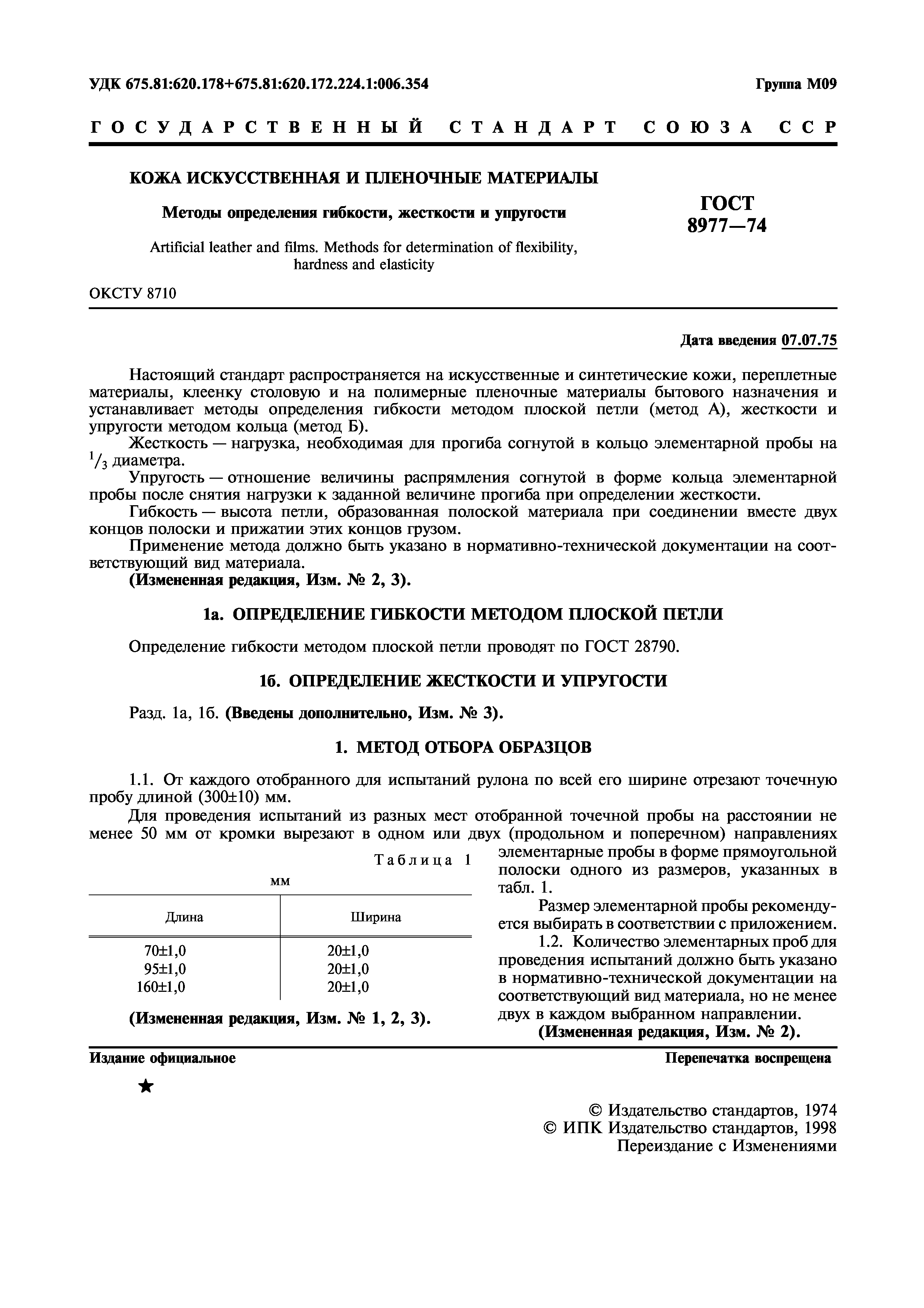 УДК 675.81:620.178+675.81:620.172.224.1:006.354

Группа М09

ГОСУДАРСТВЕННЫЙ СТАНДАРТ СОЮЗА ССР

КОЖА ИСКУССТВЕННАЯ И ПЛЕНОЧНЫЕ МАТЕРИАЛЫ

Методы определения гибкости, жесткости и упругости

Artificial leather and films. Methods for determination of flexibility, hardness and elasticity

ГОСТ 8977—74

ОКСТУ 8710

Дата введения 07.07.75

Настоящий стандарт распространяется на искусственные и синтетические кожи, переплетные материалы, клеенку столовую и на полимерные пленочные материалы бытового назначения и устанавливает методы определения гибкости методом плоской петли (метод А), жесткости и упругости методом кольца (метод Б).

Жесткость — нагрузка, необходимая для прогиба согнутой в кольцо элементарной пробы на $^1/_3$ диаметра.

Упругость — отношение величины распрямления согнутой в форме кольца элементарной пробы после снятия нагрузки к заданной величине прогиба при определении жесткости.

Гибкость — высота петли, образованная полоской материала при соединении вместе двух концов полоски и прижатии этих концов грузом.

Применение метода должно быть указано в нормативно-технической документации на соответствующий вид материала.

(Измененная редакция, Изм. № 2, 3).

1а. ОПРЕДЕЛЕНИЕ ГИБКОСТИ МЕТОДОМ ПЛОСКОЙ ПЕТЛИ

Определение гибкости методом плоской петли проводят по ГОСТ 28790.

1б. ОПРЕДЕЛЕНИЕ ЖЕСТКОСТИ И УПРУГОСТИ

Разд. 1а, 1б. (Введены дополнительно, Изм. № 3).

1. МЕТОД ОТБОРА ОБРАЗЦОВ

1.1. От каждого отобранного для испытаний рулона по всей его ширине отрезают точечную пробу длиной (300±10) мм.

Для проведения испытаний из разных мест отобранной точечной пробы на расстоянии не менее 50 мм от кромки вырезают в одном или двух (продольном и поперечном) направлениях элементарные пробы в форме прямоугольной полоски одного из размеров, указанных в табл. 1.

Размер элементарной пробы рекомендуется выбирать в соответствии с приложением.

1.2. Количество элементарных проб для проведения испытаний должно быть указано в нормативно-технической документации на соответствующий вид материала, но не менее двух в каждом выбранном направлении.

(Измененная редакция, Изм. № 2).

Таблица 1

мм

| Длина | Ширина |
|---|---|
| 70±1,0 | 20±1,0 |
| 95±1,0 | 20±1,0 |
| 160±1,0 | 20±1,0 |

(Измененная редакция, Изм. № 1, 2, 3).

Издание официальное

Перепечатка воспрещена

★

© Издательство стандартов, 1974
© ИПК Издательство стандартов, 1998
Переиздание с Изменениями